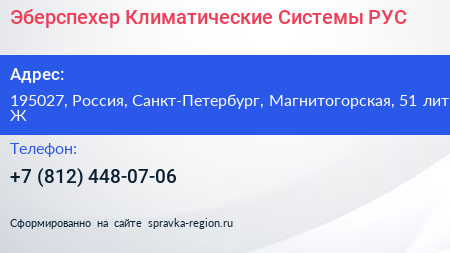 Эберспехер Климатические Системы РУС

Адрес:

195027, Россия, Санкт-Петербург, Магнитогорская, 51 лит Ж

Телефон:

+7 (812) 448-07-06

Сформированно на сайте spravka-region.ru